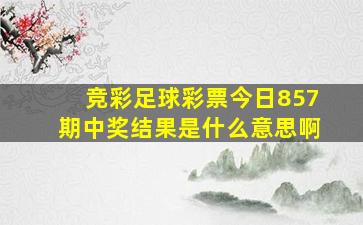 竞彩足球彩票今日857期中奖结果是什么意思啊